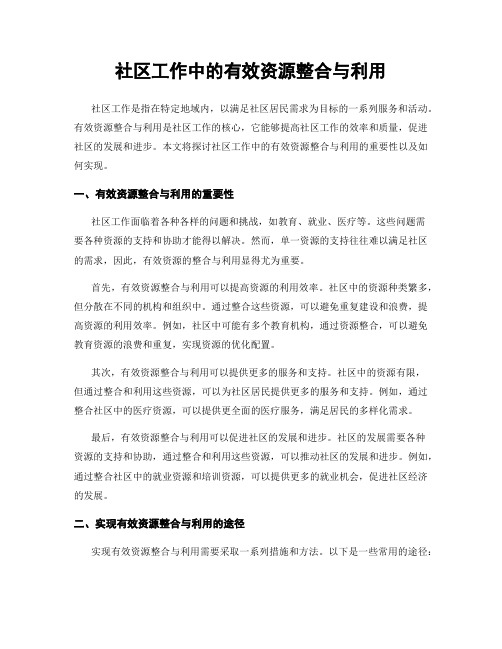 社区工作中的有效资源整合与利用

社区工作是指在特定地域内，以满足社区居民需求为目标的一系列服务和活动。有效资源整合与利用是社区工作的核心，它能够提高社区工作的效率和质量，促进社区的发展和进步。本文将探讨社区工作中的有效资源整合与利用的重要性以及如何实现。

一、有效资源整合与利用的重要性

社区工作面临着各种各样的问题和挑战，如教育、就业、医疗等。这些问题需要各种资源的支持和协助才能得以解决。然而，单一资源的支持往往难以满足社区的需求，因此，有效资源的整合与利用显得尤为重要。

首先，有效资源整合与利用可以提高资源的利用效率。社区中的资源种类繁多，但分散在不同的机构和组织中。通过整合这些资源，可以避免重复建设和浪费，提高资源的利用效率。例如，社区中可能有多个教育机构，通过资源整合，可以避免教育资源的浪费和重复，实现资源的优化配置。

其次，有效资源整合与利用可以提供更多的服务和支持。社区中的资源有限，但通过整合和利用这些资源，可以为社区居民提供更多的服务和支持。例如，通过整合社区中的医疗资源，可以提供更全面的医疗服务，满足居民的多样化需求。

最后，有效资源整合与利用可以促进社区的发展和进步。社区的发展需要各种资源的支持和协助，通过整合和利用这些资源，可以推动社区的发展和进步。例如，通过整合社区中的就业资源和培训资源，可以提供更多的就业机会，促进社区经济的发展。

二、实现有效资源整合与利用的途径

实现有效资源整合与利用需要采取一系列措施和方法。以下是一些常用的途径：